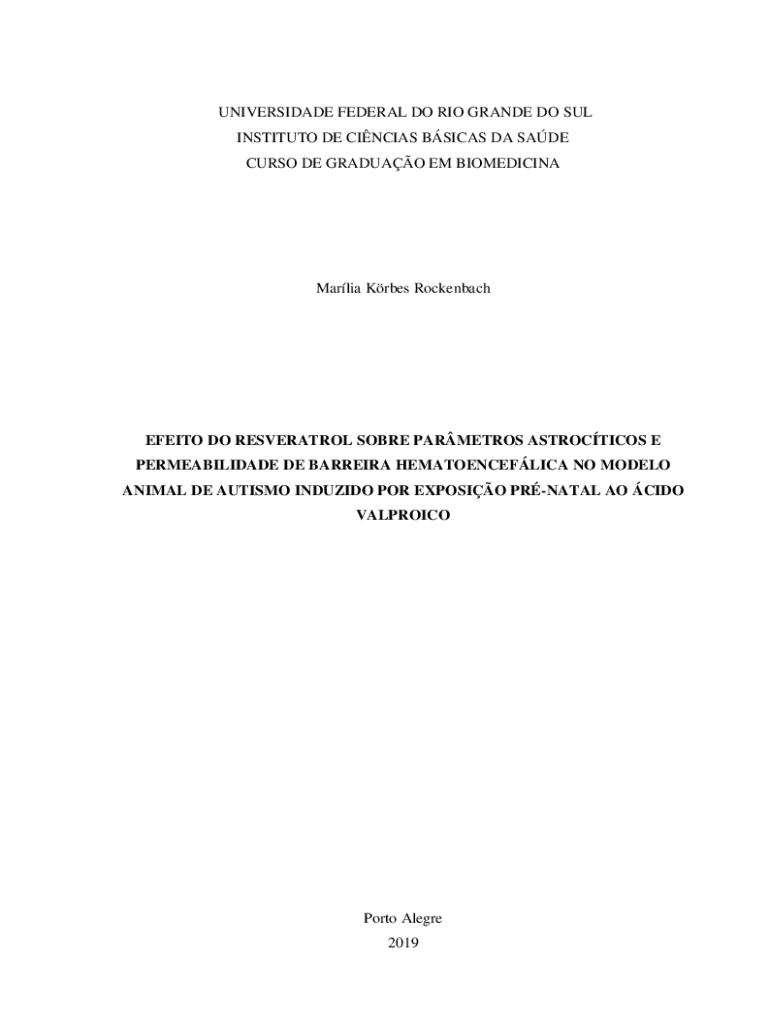 UNIVERSIDADE FEDERAL DO RIO GRANDE DO SUL
INSTITUTO DE CIÊNCIAS BÁSICAS DA SAÚDE
CURSO DE GRADUAÇÃO EM BIOMEDICINA

Marília Körbes Rockenbach

EFEITO DO RESVERATROL SOBRE PARÂMETROS ASTROCÍTICOS E PERMEABILIDADE DE BARREIRA HEMATOENCEFÁLICA NO MODELO ANIMAL DE AUTISMO INDUZIDO POR EXPOSIÇÃO PRÉ-NATAL AO ÁCIDO VALPROICO

Porto Alegre
2019